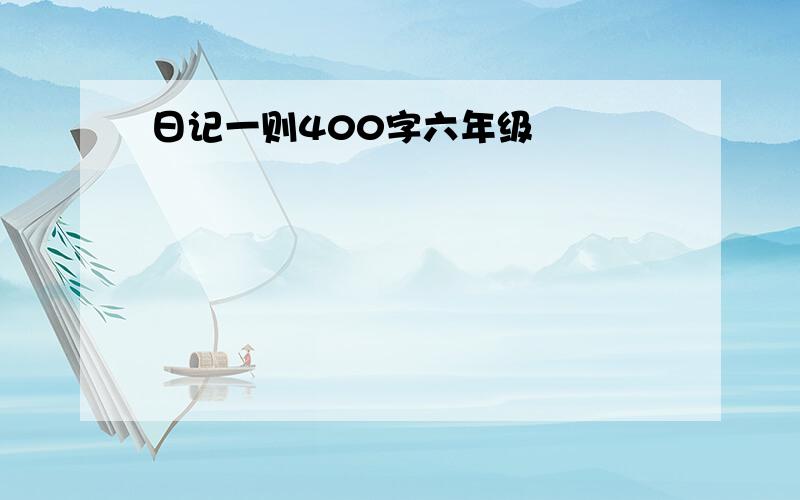 日记一则400字六年级